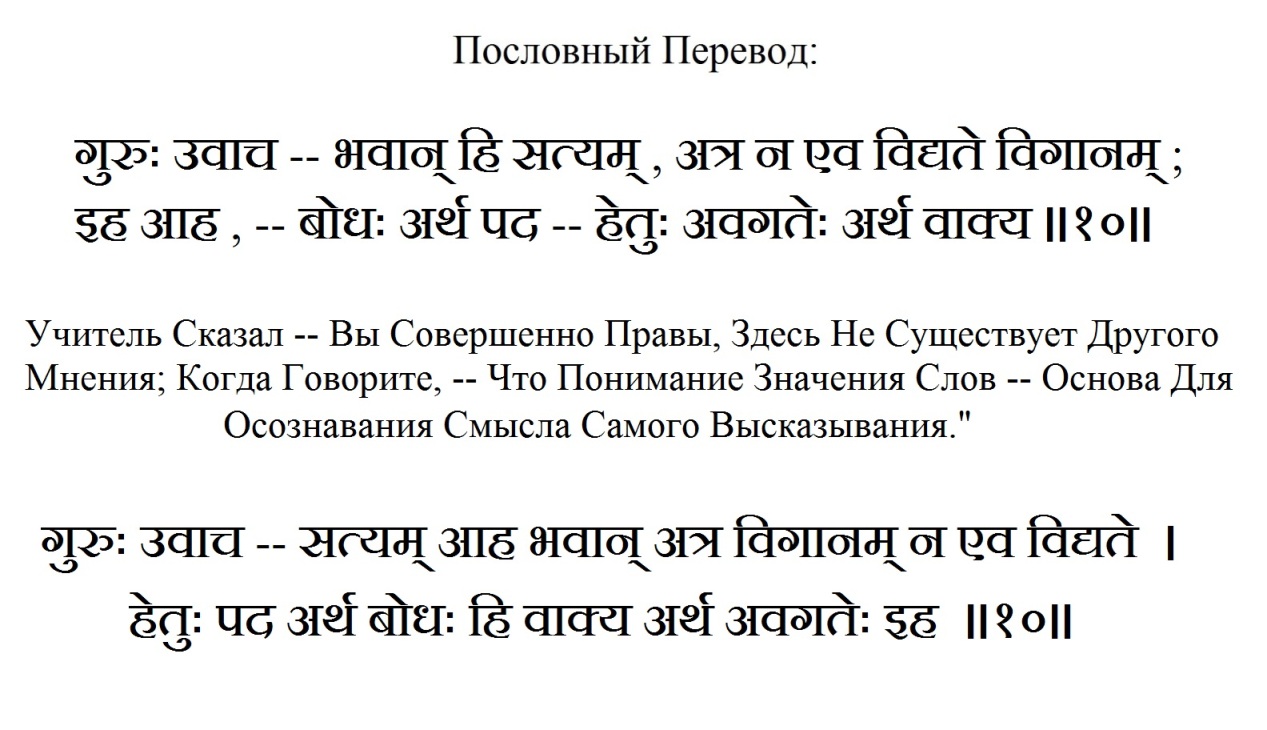 Пословный Перевод:

गुरुः उवाच -- भवान् हि सत्यम् , अत्र न एव विद्यते विगानम् ;
इह आह , -- बोधः अर्थ पद -- हेतुः अवगतेः अर्थ वाक्य ॥१०॥

Учитель Сказал -- Вы Совершенно Правы, Здесь Не Существует Другого Мнения; Когда Говорите, -- Что Понимание Значения Слов -- Основа Для Осознавания Смысла Самого Высказывания."

गुरुः उवाच -- सत्यम् आह भवान् अत्र विगानम् न एव विद्यते ।
हेतुः पद अर्थ बोधः हि वाक्य अर्थ अवगतेः इह ॥१०॥